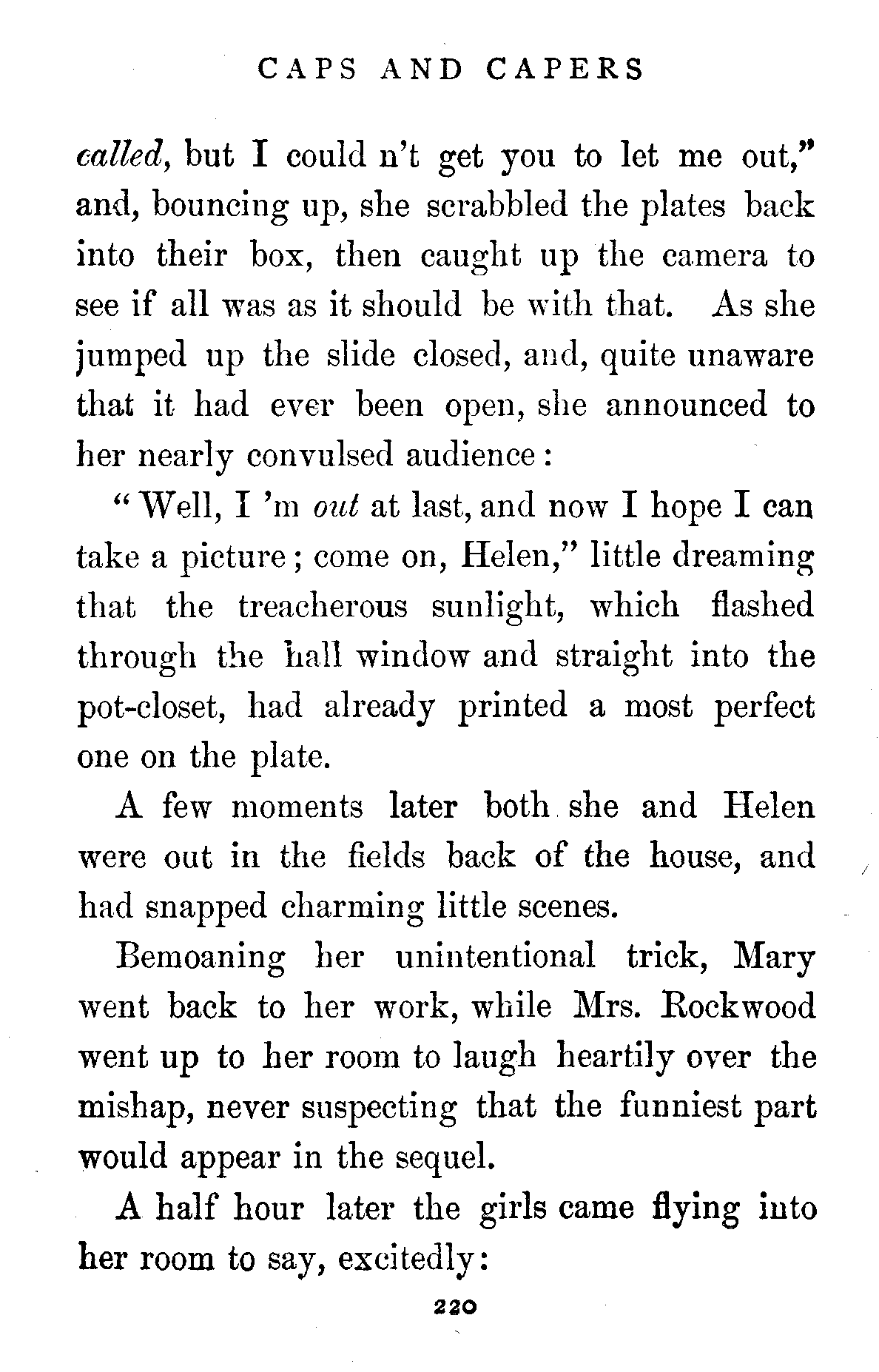 CAPS AND CAPERS

called, but I could n't get you to let me out," and, bouncing up, she scrabbled the plates back into their box, then caught up the camera to see if all was as it should be with that. As she jumped up the slide closed, and, quite unaware that it had ever been open, she announced to her nearly convulsed audience:

"Well, I 'm out at last, and now I hope I can take a picture; come on, Helen," little dreaming that the treacherous sunlight, which flashed through the hall window and straight into the pot-closet, had already printed a most perfect one on the plate.

A few moments later both she and Helen were out in the fields back of the house, and had snapped charming little scenes.

Bemoaning her unintentional trick, Mary went back to her work, while Mrs. Rockwood went up to her room to laugh heartily over the mishap, never suspecting that the funniest part would appear in the sequel.

A half hour later the girls came flying into her room to say, excitedly:

220